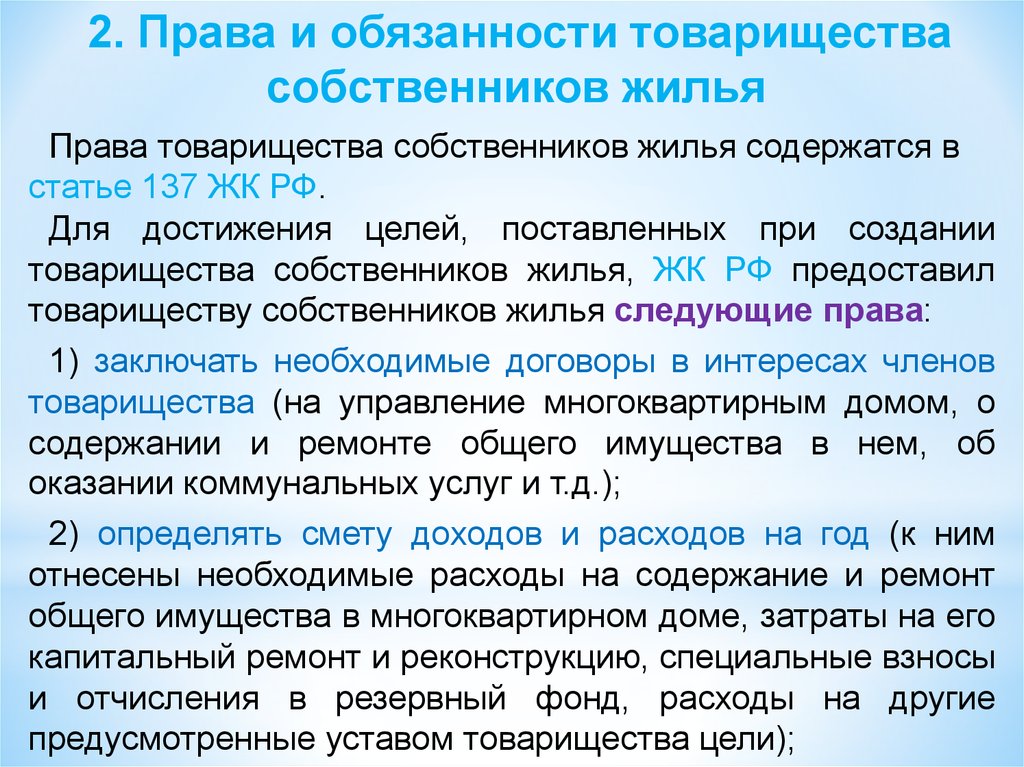 2. Права и обязанности товарищества собственников жилья

Права товарищества собственников жилья содержатся в статье 137 ЖК РФ.

Для достижения целей, поставленных при создании товарищества собственников жилья, ЖК РФ предоставил товариществу собственников жилья следующие права:

1) заключать необходимые договоры в интересах членов товарищества (на управление многоквартирным домом, о содержании и ремонте общего имущества в нем, об оказании коммунальных услуг и т.д.);

2) определять смету доходов и расходов на год (к ним отнесены необходимые расходы на содержание и ремонт общего имущества в многоквартирном доме, затраты на его капитальный ремонт и реконструкцию, специальные взносы и отчисления в резервный фонд, расходы на другие предусмотренные уставом товарищества цели);